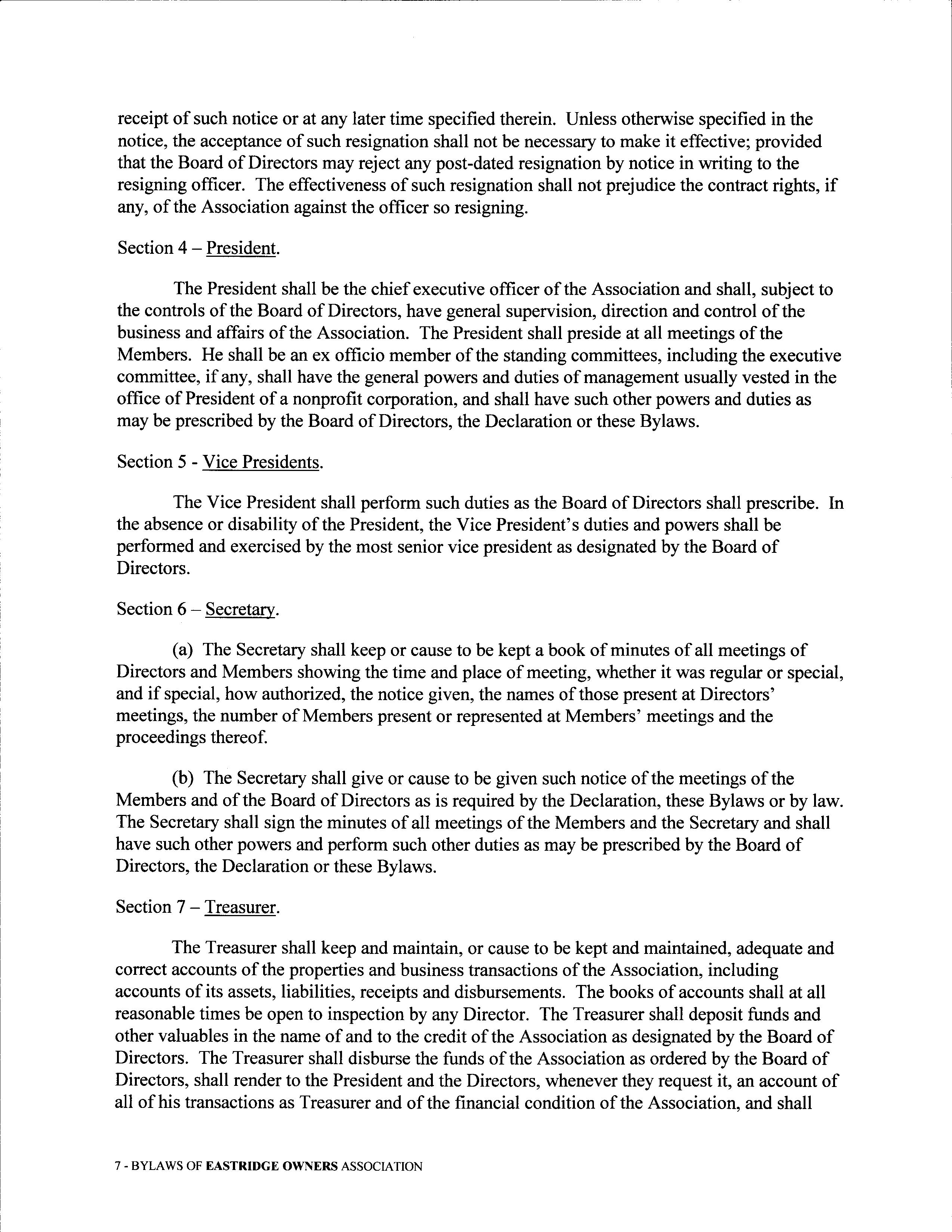 receipt of such notice or at any later time specified therein. Unless otherwise specified in the notice, the acceptance of such resignation shall not be necessary to make it effective; provided that the Board of Directors may reject any post-dated resignation by notice in writing to the resigning officer. The effectiveness of such resignation shall not prejudice the contract rights, if any, of the Association against the officer so resigning.

Section 4 – President.

The President shall be the chief executive officer of the Association and shall, subject to the controls of the Board of Directors, have general supervision, direction and control of the business and affairs of the Association. The President shall preside at all meetings of the Members. He shall be an ex officio member of the standing committees, including the executive committee, if any, shall have the general powers and duties of management usually vested in the office of President of a nonprofit corporation, and shall have such other powers and duties as may be prescribed by the Board of Directors, the Declaration or these Bylaws.

Section 5 - Vice Presidents.

The Vice President shall perform such duties as the Board of Directors shall prescribe. In the absence or disability of the President, the Vice President's duties and powers shall be performed and exercised by the most senior vice president as designated by the Board of Directors.

Section 6 – Secretary.

(a) The Secretary shall keep or cause to be kept a book of minutes of all meetings of Directors and Members showing the time and place of meeting, whether it was regular or special, and if special, how authorized, the notice given, the names of those present at Directors' meetings, the number of Members present or represented at Members' meetings and the proceedings thereof.

(b) The Secretary shall give or cause to be given such notice of the meetings of the Members and of the Board of Directors as is required by the Declaration, these Bylaws or by law. The Secretary shall sign the minutes of all meetings of the Members and the Secretary and shall have such other powers and perform such other duties as may be prescribed by the Board of Directors, the Declaration or these Bylaws.

Section 7 – Treasurer.

The Treasurer shall keep and maintain, or cause to be kept and maintained, adequate and correct accounts of the properties and business transactions of the Association, including accounts of its assets, liabilities, receipts and disbursements. The books of accounts shall at all reasonable times be open to inspection by any Director. The Treasurer shall deposit funds and other valuables in the name of and to the credit of the Association as designated by the Board of Directors. The Treasurer shall disburse the funds of the Association as ordered by the Board of Directors, shall render to the President and the Directors, whenever they request it, an account of all of his transactions as Treasurer and of the financial condition of the Association, and shall

7 - BYLAWS OF EASTRIDGE OWNERS ASSOCIATION